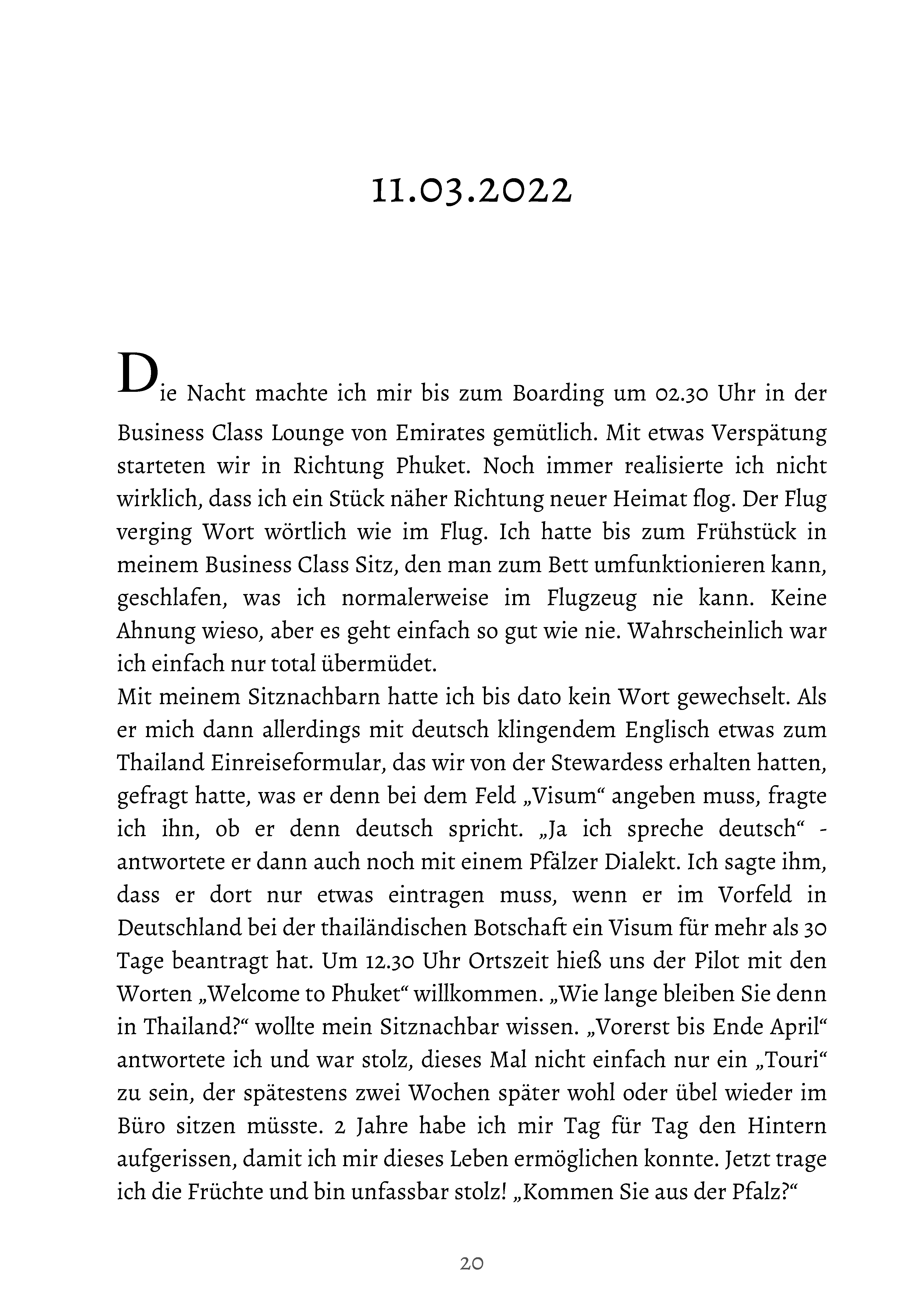 11.03.2022

Die Nacht machte ich mir bis zum Boarding um 02.30 Uhr in der Business Class Lounge von Emirates gemütlich. Mit etwas Verspätung starteten wir in Richtung Phuket. Noch immer realisierte ich nicht wirklich, dass ich ein Stück näher Richtung neuer Heimat flog. Der Flug verging Wort wörtlich wie im Flug. Ich hatte bis zum Frühstück in meinem Business Class Sitz, den man zum Bett umfunktionieren kann, geschlafen, was ich normalerweise im Flugzeug nie kann. Keine Ahnung wieso, aber es geht einfach so gut wie nie. Wahrscheinlich war ich einfach nur total übermüdet.
Mit meinem Sitznachbarn hatte ich bis dato kein Wort gewechselt. Als er mich dann allerdings mit deutsch klingendem Englisch etwas zum Thailand Einreiseformular, das wir von der Stewardess erhalten hatten, gefragt hatte, was er denn bei dem Feld „Visum“ angeben muss, fragte ich ihn, ob er denn deutsch spricht. „Ja ich spreche deutsch“ - antwortete er dann auch noch mit einem Pfälzer Dialekt. Ich sagte ihm, dass er dort nur etwas eintragen muss, wenn er im Vorfeld in Deutschland bei der thailändischen Botschaft ein Visum für mehr als 30 Tage beantragt hat. Um 12.30 Uhr Ortszeit hieß uns der Pilot mit den Worten „Welcome to Phuket“ willkommen. „Wie lange bleiben Sie denn in Thailand?“ wollte mein Sitznachbar wissen. „Vorerst bis Ende April“ antwortete ich und war stolz, dieses Mal nicht einfach nur ein „Touri“ zu sein, der spätestens zwei Wochen später wohl oder übel wieder im Büro sitzen müsste. 2 Jahre habe ich mir Tag für Tag den Hintern aufgerissen, damit ich mir dieses Leben ermöglichen konnte. Jetzt trage ich die Früchte und bin unfassbar stolz! „Kommen Sie aus der Pfalz?“

20